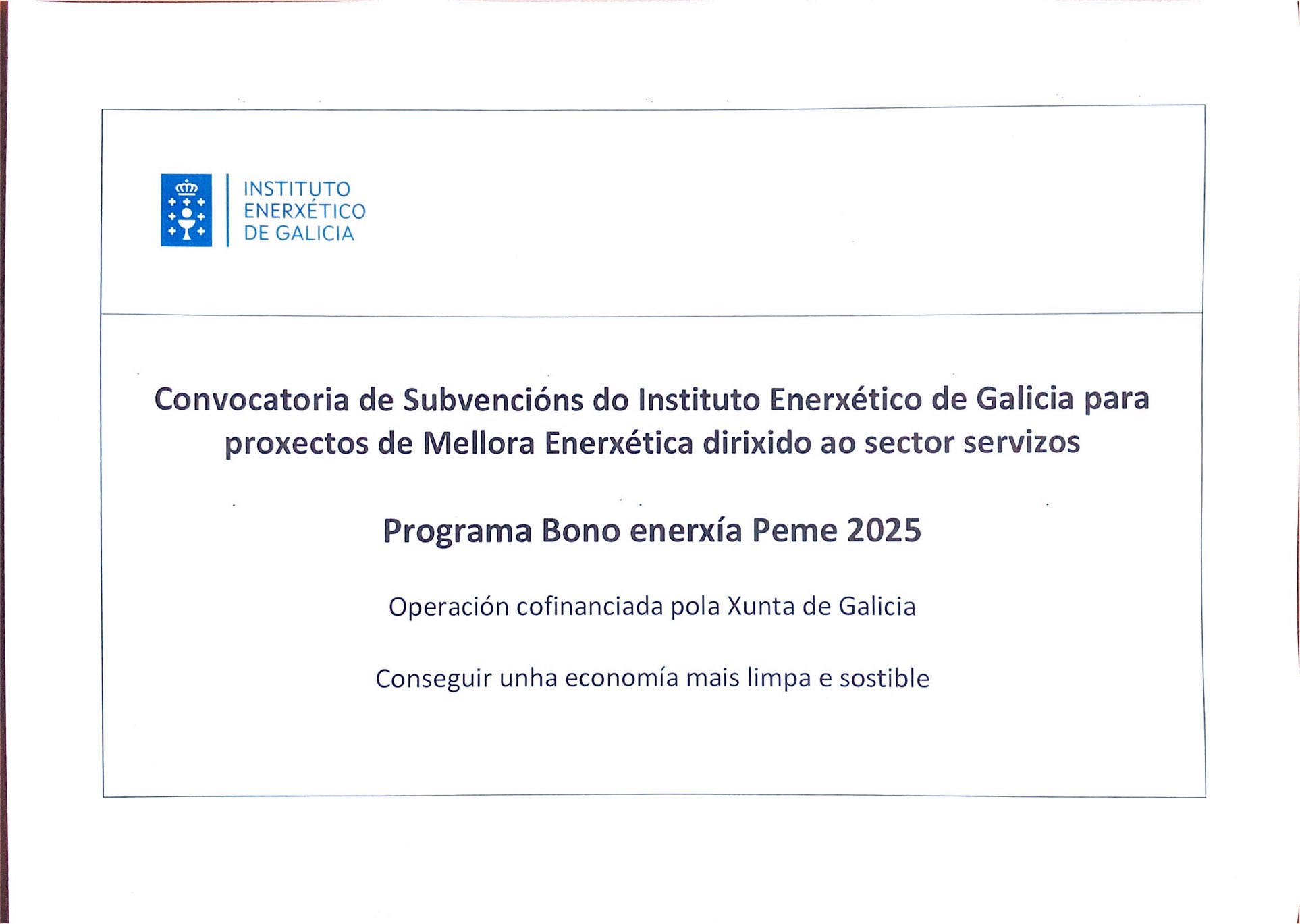 INSTITUTO
ENERXÉTICO
DE GALICIA

Convocatoria de Subvencións do Instituto Enerxético de Galicia para proxectos de Mellora Enerxética dirixido ao sector servizos

Programa Bono enerxía Peme 2025

Operación cofinanciada pola Xunta de Galicia

Conseguir unha economía mais limpa e sostible